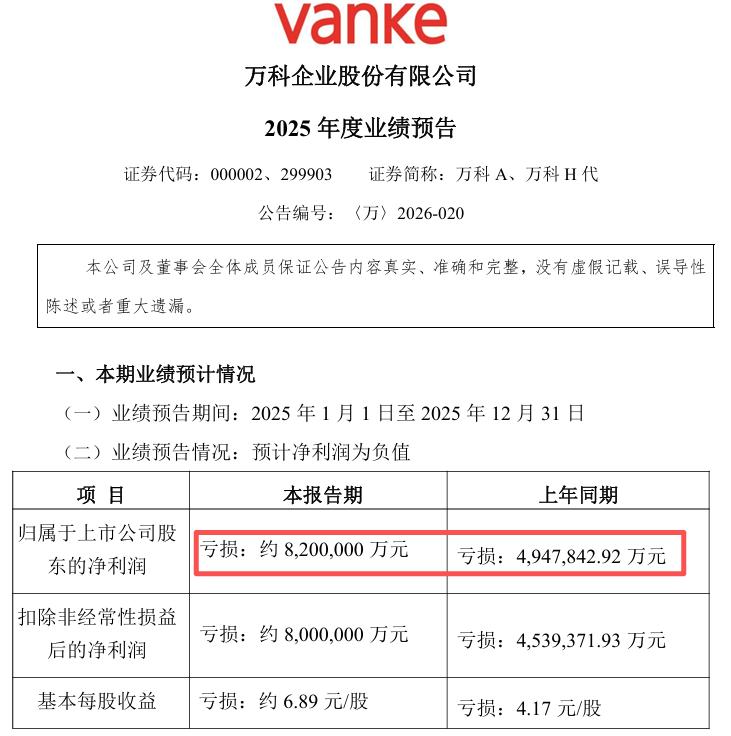 vanke

万科企业股份有限公司

2025 年度业绩预告

证券代码：000002、299903　　证券简称：万科 A、万科 H 代

公告编号：〈万〉2026-020

本公司及董事会全体成员保证公告内容真实、准确和完整，没有虚假记载、误导性陈述或者重大遗漏。

一、本期业绩预计情况

（一）业绩预告期间：2025 年 1 月 1 日至 2025 年 12 月 31 日

（二）业绩预告情况：预计净利润为负值

| 项　目 | 本报告期 | 上年同期 |
|---|---|---|
| 归属于上市公司股东的净利润 | 亏损：约 8,200,000 万元 | 亏损：4,947,842.92 万元 |
| 扣除非经常性损益后的净利润 | 亏损：约 8,000,000 万元 | 亏损：4,539,371.93 万元 |
| 基本每股收益 | 亏损：约 6.89 元/股 | 亏损：4.17 元/股 |